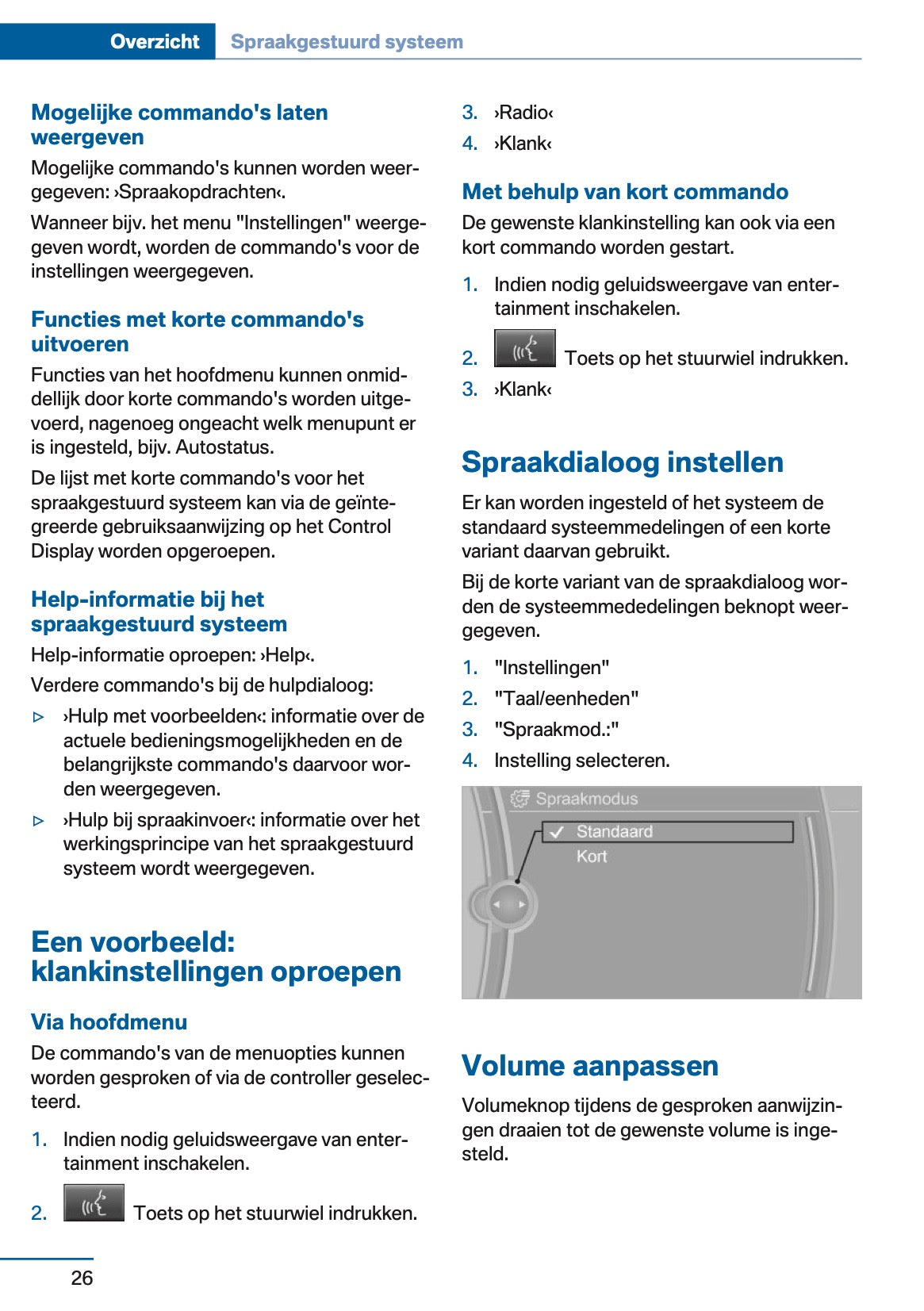 Overzicht Spraakgestuurd systeem

Mogelijke commando's laten weergeven

Mogelijke commando's kunnen worden weergegeven: ›Spraakopdrachten‹.

Wanneer bijv. het menu "Instellingen" weergegeven wordt, worden de commando's voor de instellingen weergegeven.

Functies met korte commando's uitvoeren

Functies van het hoofdmenu kunnen onmiddellijk door korte commando's worden uitgevoerd, nagenoeg ongeacht welk menupunt er is ingesteld, bijv. Autostatus.

De lijst met korte commando's voor het spraakgestuurd systeem kan via de geïntegreerde gebruiksaanwijzing op het Control Display worden opgeroepen.

Help-informatie bij het spraakgestuurd systeem

Help-informatie oproepen: ›Help‹.

Verdere commando's bij de hulpdialoog:

▷ ›Hulp met voorbeelden‹: informatie over de actuele bedieningsmogelijkheden en de belangrijkste commando's daarvoor worden weergegeven.

▷ ›Hulp bij spraakinvoer‹: informatie over het werkingsprincipe van het spraakgestuurd systeem wordt weergegeven.

Een voorbeeld: klankinstellingen oproepen

Via hoofdmenu

De commando's van de menuopties kunnen worden gesproken of via de controller geselecteerd.

1. Indien nodig geluidsweergave van entertainment inschakelen.

2. Toets op het stuurwiel indrukken.

3. ›Radio‹

4. ›Klank‹

Met behulp van kort commando

De gewenste klankinstelling kan ook via een kort commando worden gestart.

1. Indien nodig geluidsweergave van entertainment inschakelen.

2. Toets op het stuurwiel indrukken.

3. ›Klank‹

Spraakdialoog instellen

Er kan worden ingesteld of het systeem de standaard systeemmedelingen of een korte variant daarvan gebruikt.

Bij de korte variant van de spraakdialoog worden de systeemmededelingen beknopt weergegeven.

1. "Instellingen"

2. "Taal/eenheden"

3. "Spraakmod.:"

4. Instelling selecteren.

Spraakmodus
Standaard
Kort

Volume aanpassen

Volumeknop tijdens de gesproken aanwijzingen draaien tot de gewenste volume is ingesteld.

26